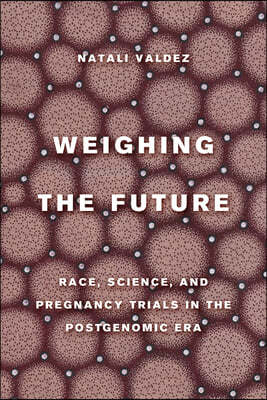 NATALI VALDEZ

WEIGHING THE FUTURE

RACE, SCIENCE, AND PREGNANCY TRIALS IN THE POSTGENOMIC ERA